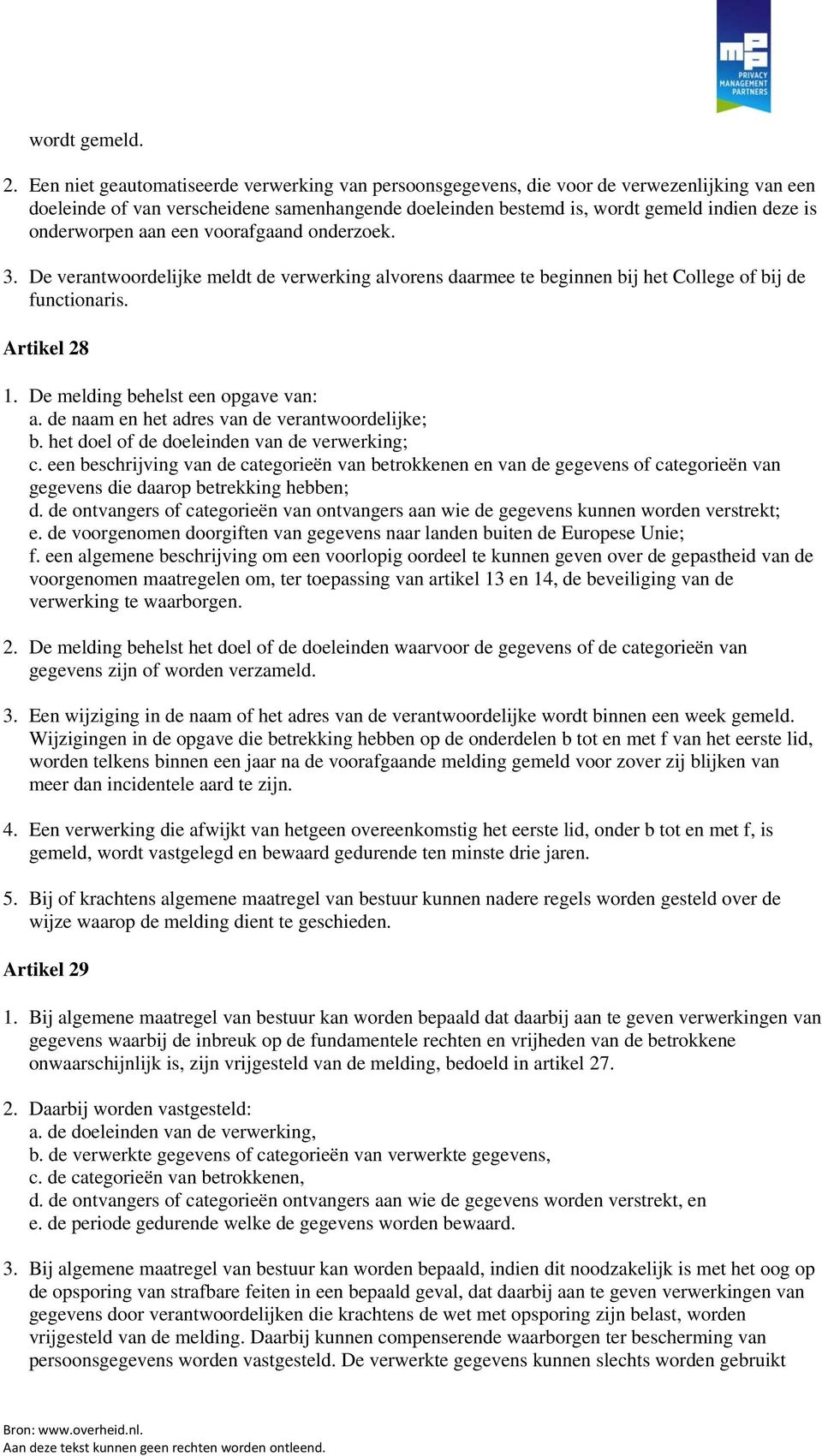 mPP
PRIVACY
MANAGEMENT
PARTNERS

wordt gemeld.

2. Een niet geautomatiseerde verwerking van persoonsgegevens, die voor de verwezenlijking van een doeleinde of van verscheidene samenhangende doeleinden bestemd is, wordt gemeld indien deze is onderworpen aan een voorafgaand onderzoek.

3. De verantwoordelijke meldt de verwerking alvorens daarmee te beginnen bij het College of bij de functionaris.

Artikel 28

1. De melding behelst een opgave van:
a. de naam en het adres van de verantwoordelijke;
b. het doel of de doeleinden van de verwerking;
c. een beschrijving van de categorieën van betrokkenen en van de gegevens of categorieën van gegevens die daarop betrekking hebben;
d. de ontvangers of categorieën van ontvangers aan wie de gegevens kunnen worden verstrekt;
e. de voorgenomen doorgiften van gegevens naar landen buiten de Europese Unie;
f. een algemene beschrijving om een voorlopig oordeel te kunnen geven over de gepastheid van de voorgenomen maatregelen om, ter toepassing van artikel 13 en 14, de beveiliging van de verwerking te waarborgen.

2. De melding behelst het doel of de doeleinden waarvoor de gegevens of de categorieën van gegevens zijn of worden verzameld.

3. Een wijziging in de naam of het adres van de verantwoordelijke wordt binnen een week gemeld. Wijzigingen in de opgave die betrekking hebben op de onderdelen b tot en met f van het eerste lid, worden telkens binnen een jaar na de voorafgaande melding gemeld voor zover zij blijken van meer dan incidentele aard te zijn.

4. Een verwerking die afwijkt van hetgeen overeenkomstig het eerste lid, onder b tot en met f, is gemeld, wordt vastgelegd en bewaard gedurende ten minste drie jaren.

5. Bij of krachtens algemene maatregel van bestuur kunnen nadere regels worden gesteld over de wijze waarop de melding dient te geschieden.

Artikel 29

1. Bij algemene maatregel van bestuur kan worden bepaald dat daarbij aan te geven verwerkingen van gegevens waarbij de inbreuk op de fundamentele rechten en vrijheden van de betrokkene onwaarschijnlijk is, zijn vrijgesteld van de melding, bedoeld in artikel 27.

2. Daarbij worden vastgesteld:
a. de doeleinden van de verwerking,
b. de verwerkte gegevens of categorieën van verwerkte gegevens,
c. de categorieën van betrokkenen,
d. de ontvangers of categorieën ontvangers aan wie de gegevens worden verstrekt, en
e. de periode gedurende welke de gegevens worden bewaard.

3. Bij algemene maatregel van bestuur kan worden bepaald, indien dit noodzakelijk is met het oog op de opsporing van strafbare feiten in een bepaald geval, dat daarbij aan te geven verwerkingen van gegevens door verantwoordelijken die krachtens de wet met opsporing zijn belast, worden vrijgesteld van de melding. Daarbij kunnen compenserende waarborgen ter bescherming van persoonsgegevens worden vastgesteld. De verwerkte gegevens kunnen slechts worden gebruikt

Bron: www.overheid.nl.
Aan deze tekst kunnen geen rechten worden ontleend.